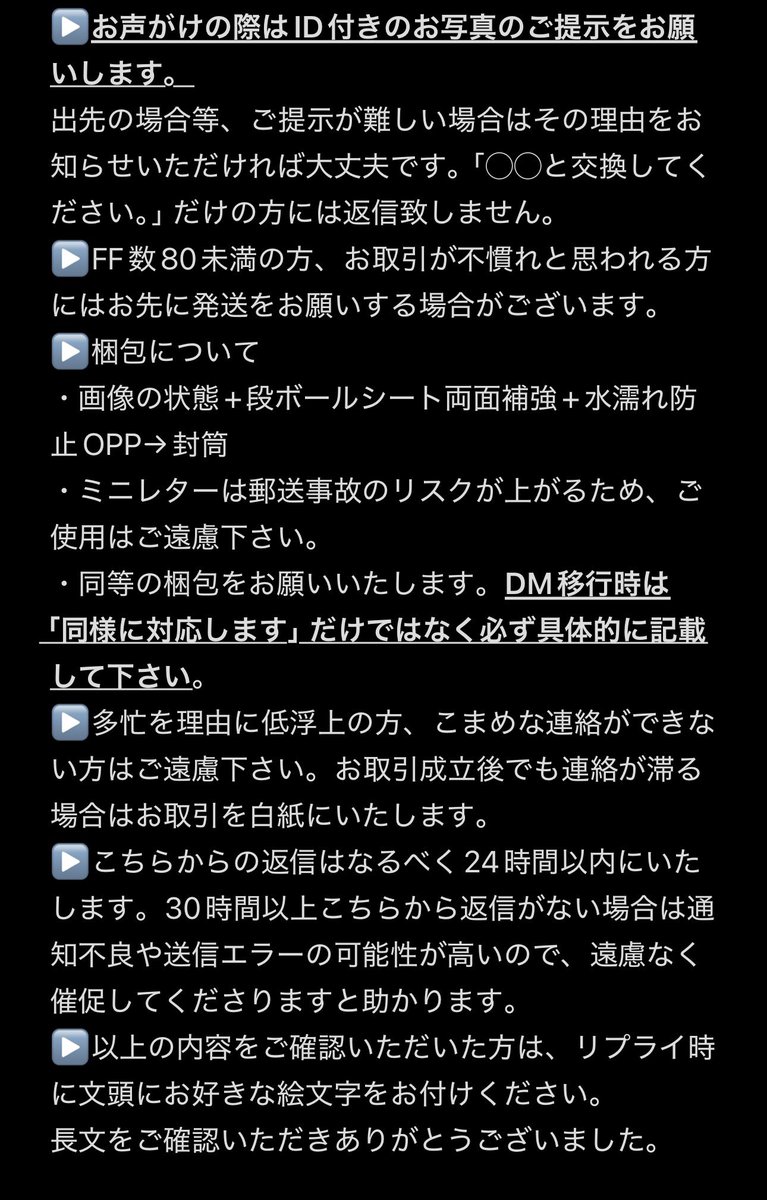 ▶️お声がけの際はID付きのお写真のご提示をお願いします。
出先の場合等、ご提示が難しい場合はその理由をお知らせいただければ大丈夫です。「◯◯と交換してください。」だけの方には返信致しません。
▶️FF数80未満の方、お取引が不慣れと思われる方にはお先に発送をお願いする場合がございます。
▶️梱包について
・画像の状態＋段ボールシート両面補強＋水濡れ防止OPP→封筒
・ミニレターは郵送事故のリスクが上がるため、ご使用はご遠慮下さい。
・同等の梱包をお願いいたします。DM移行時は「同様に対応します」だけではなく必ず具体的に記載して下さい。
▶️多忙を理由に低浮上の方、こまめな連絡ができない方はご遠慮下さい。お取引成立後でも連絡が滞る場合はお取引を白紙にいたします。
▶️こちらからの返信はなるべく24時間以内にいたします。30時間以上こちらから返信がない場合は通知不良や送信エラーの可能性が高いので、遠慮なく催促してくださりますと助かります。
▶️以上の内容をご確認いただいた方は、リプライ時に文頭にお好きな絵文字をお付けください。
長文をご確認いただきありがとうございました。